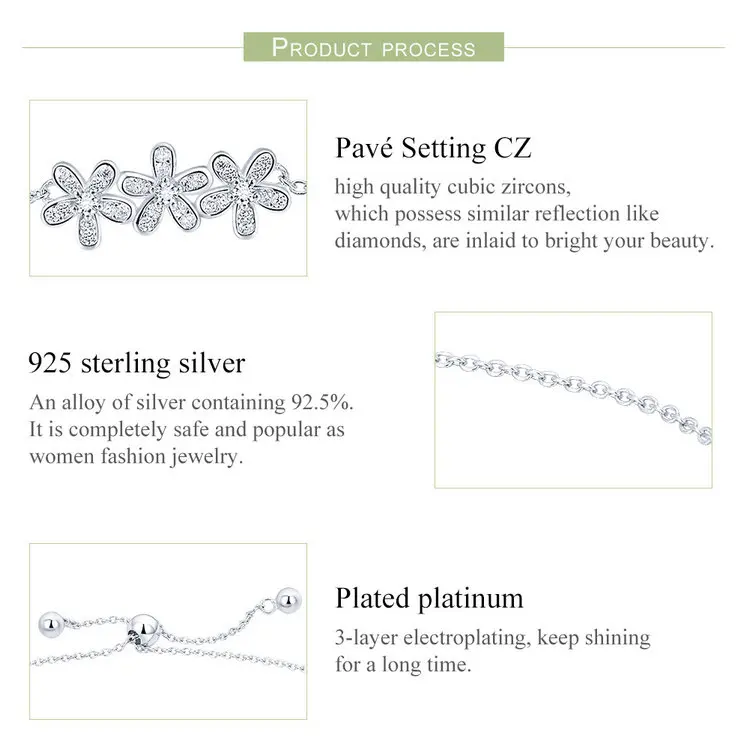 PRODUCT PROCESS

Pavé Setting CZ

high quality cubic zircons, which possess similar reflection like diamonds, are inlaid to bright your beauty.

925 sterling silver

An alloy of silver containing 92.5%. It is completely safe and popular as women fashion jewelry.

Plated platinum

3-layer electroplating, keep shining for a long time.